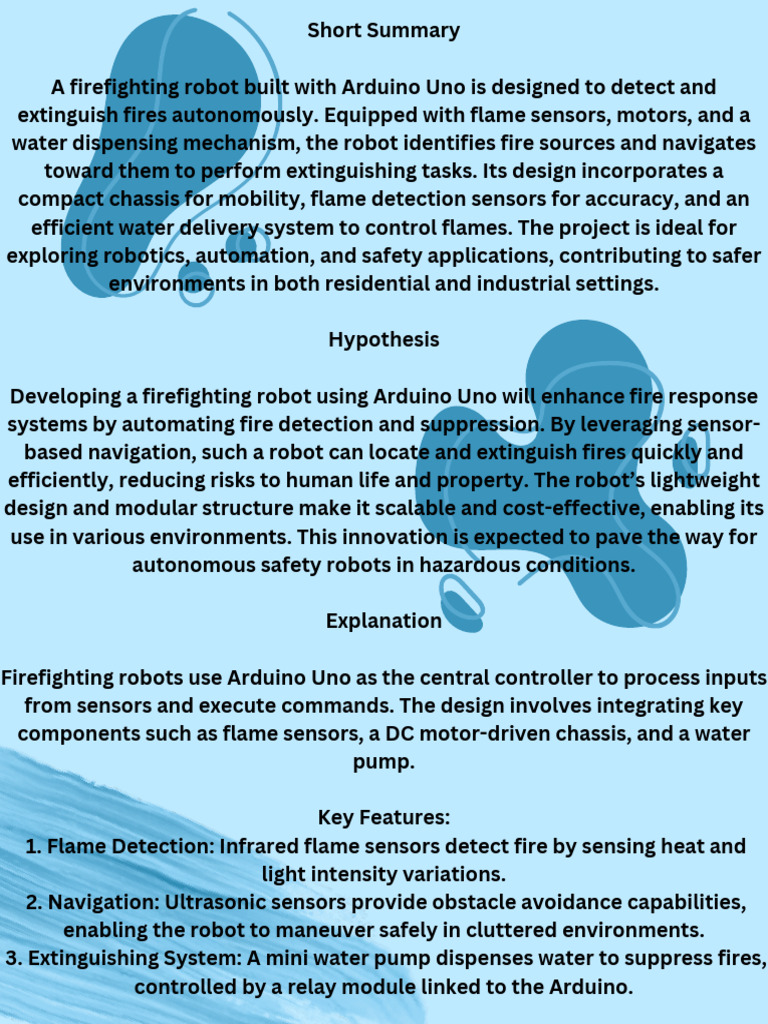 Short Summary

A firefighting robot built with Arduino Uno is designed to detect and extinguish fires autonomously. Equipped with flame sensors, motors, and a water dispensing mechanism, the robot identifies fire sources and navigates toward them to perform extinguishing tasks. Its design incorporates a compact chassis for mobility, flame detection sensors for accuracy, and an efficient water delivery system to control flames. The project is ideal for exploring robotics, automation, and safety applications, contributing to safer environments in both residential and industrial settings.

Hypothesis

Developing a firefighting robot using Arduino Uno will enhance fire response systems by automating fire detection and suppression. By leveraging sensor-based navigation, such a robot can locate and extinguish fires quickly and efficiently, reducing risks to human life and property. The robot's lightweight design and modular structure make it scalable and cost-effective, enabling its use in various environments. This innovation is expected to pave the way for autonomous safety robots in hazardous conditions.

Explanation

Firefighting robots use Arduino Uno as the central controller to process inputs from sensors and execute commands. The design involves integrating key components such as flame sensors, a DC motor-driven chassis, and a water pump.

Key Features:
1. Flame Detection: Infrared flame sensors detect fire by sensing heat and light intensity variations.
2. Navigation: Ultrasonic sensors provide obstacle avoidance capabilities, enabling the robot to maneuver safely in cluttered environments.
3. Extinguishing System: A mini water pump dispenses water to suppress fires, controlled by a relay module linked to the Arduino.